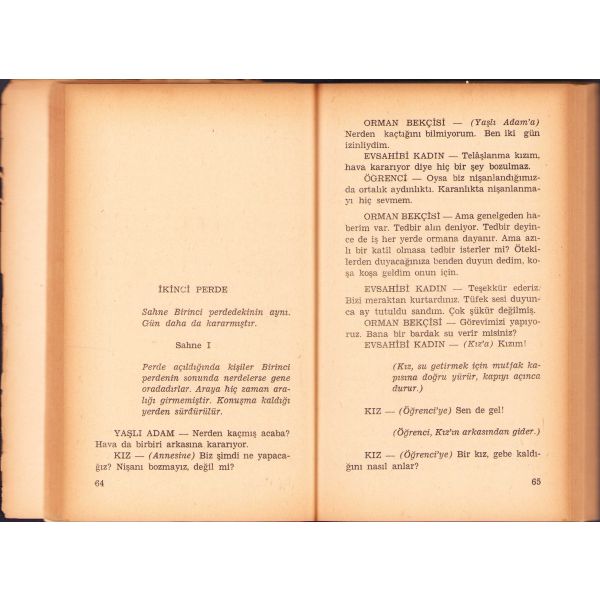 İKİNCİ PERDE

Sahne Birinci perdedekinin aynı. Gün daha da kararmıştır.

Sahne I

Perde açıldığında kişiler Birinci perdenin sonunda nerdelerse gene oradadırlar. Araya hiç zaman aralığı girmemiştir. Konuşma kaldığı yerden sürdürülür.

YAŞLI ADAM — Nerden kaçmış acaba? Hava da birbiri arkasına kararıyor.

KIZ — (Annesine) Biz şimdi ne yapacağız? Nişanı bozmayız, değil mi?

64

ORMAN BEKÇİSİ — (Yaşlı Adam'a) Nerden kaçtığını bilmiyorum. Ben iki gün izinliydim.

EVSAHİBİ KADIN — Telâşlanma kızım, hava kararıyor diye hiç bir şey bozulmaz.

ÖĞRENCİ — Oysa biz nişanlandığımızda ortalık aydınlıktı. Karanlıkta nişanlanmayı hiç sevmem.

ORMAN BEKÇİSİ — Ama genelgeden haberim var. Tedbir alın deniyor. Tedbir deyince de iş her yerde ormana dayanır. Ama azılı bir katil olmasa tedbir isterler mi? Ötekilerden duyacağınıza benden duyun dedim, koşa koşa geldim onun için.

EVSAHİBİ KADIN — Teşekkür ederiz. Bizi meraktan kurtardınız. Tüfek sesi duyunca ay tutuldu sandım. Çok şükür değilmiş.

ORMAN BEKÇİSİ — Görevimizi yapıyoruz. Bana bir bardak su verir misiniz?

EVSAHİBİ KADIN — (Kız'a) Kızım!

(Kız, su getirmek için mutfak kapısına doğru yürür, kapıyı açınca durur.)

KIZ — (Öğrenci'ye) Sen de gel!

(Öğrenci, Kız'ın arkasından gider.)

KIZ — (Öğrenci'ye) Bir kız, gebe kaldığını nasıl anlar?

65